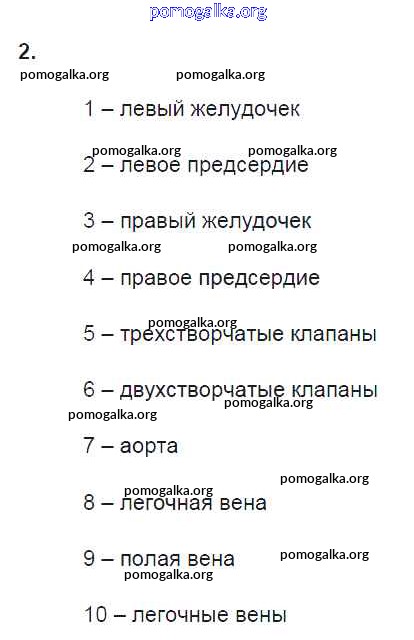 pomogalka.org

2.

pomogalka.org pomogalka.org

1 – левый желудочек

pomogalka.org pomogalka.org

2 – левое предсердие

3 – правый желудочек

pomogalka.org pomogalka.org

4 – правое предсердие

pomogalka.org

5 – трехстворчатые клапаны

6 – двухстворчатые клапаны

pomogalka.org pomogalka.org

7 – аорта

pomogalka.org pomogalka.org

8 – легочная вена

9 – полая вена pomogalka.org

pomogalka.org

10 – легочные вены